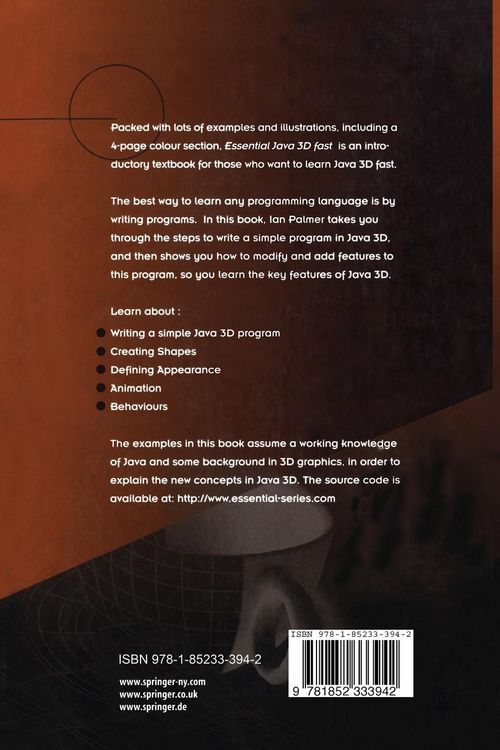 Packed with lots of examples and illustrations, including a 4-page colour section, Essential Java 3D fast is an introductory textbook for those who want to learn Java 3D fast.

The best way to learn any programming language is by writing programs. In this book, Ian Palmer takes you through the steps to write a simple program in Java 3D, and then shows you how to modify and add features to this program, so you learn the key features of Java 3D.

Learn about :

• Writing a simple Java 3D program
• Creating Shapes
• Defining Appearance
• Animation
• Behaviours

The examples in this book assume a working knowledge of Java and some background in 3D graphics, in order to explain the new concepts in Java 3D. The source code is available at: http://www.essential-series.com

ISBN 978-1-85233-394-2

www.springer-ny.com
www.springer.co.uk
www.springer.de

ISBN 978-1-85233-394-2

9 781852 333942